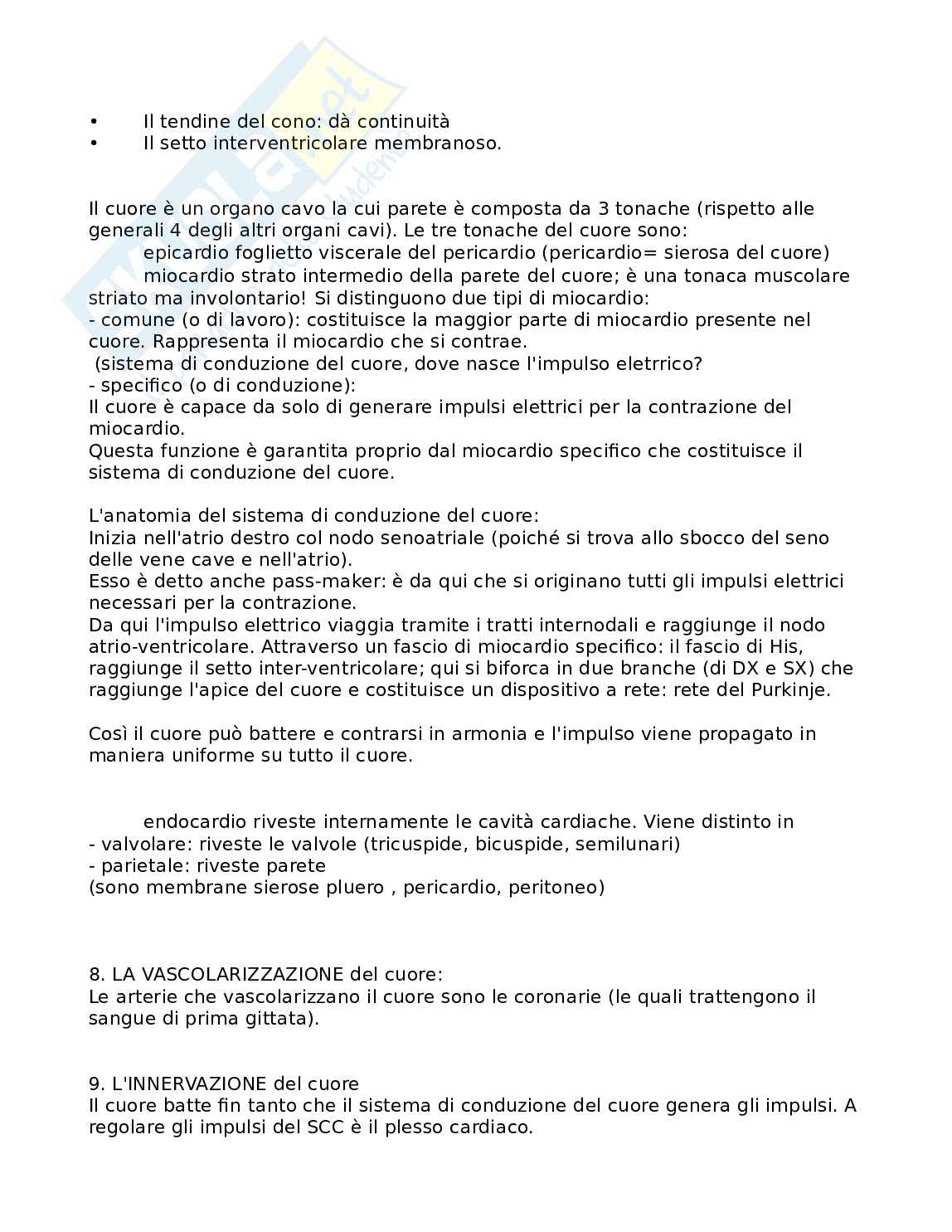 • Il tendine del cono: dà continuità
• Il setto interventricolare membranoso.

Il cuore è un organo cavo la cui parete è composta da 3 tonache (rispetto alle generali 4 degli altri organi cavi). Le tre tonache del cuore sono:
epicardio foglietto viscerale del pericardio (pericardio= sierosa del cuore)
miocardio strato intermedio della parete del cuore; è una tonaca muscolare striato ma involontario! Si distinguono due tipi di miocardio:
- comune (o di lavoro): costituisce la maggior parte di miocardio presente nel cuore. Rappresenta il miocardio che si contrae.
(sistema di conduzione del cuore, dove nasce l'impulso eletrrico?
- specifico (o di conduzione):
Il cuore è capace da solo di generare impulsi elettrici per la contrazione del miocardio.
Questa funzione è garantita proprio dal miocardio specifico che costituisce il sistema di conduzione del cuore.

L'anatomia del sistema di conduzione del cuore:
Inizia nell'atrio destro col nodo senoatriale (poiché si trova allo sbocco del seno delle vene cave e nell'atrio).
Esso è detto anche pass-maker: è da qui che si originano tutti gli impulsi elettrici necessari per la contrazione.
Da qui l'impulso elettrico viaggia tramite i tratti internodali e raggiunge il nodo atrio-ventricolare. Attraverso un fascio di miocardio specifico: il fascio di His, raggiunge il setto inter-ventricolare; qui si biforca in due branche (di DX e SX) che raggiunge l'apice del cuore e costituisce un dispositivo a rete: rete del Purkinje.

Così il cuore può battere e contrarsi in armonia e l'impulso viene propagato in maniera uniforme su tutto il cuore.

endocardio riveste internamente le cavità cardiache. Viene distinto in
- valvolare: riveste le valvole (tricuspide, bicuspide, semilunari)
- parietale: riveste parete
(sono membrane sierose pluero , pericardio, peritoneo)

8. LA VASCOLARIZZAZIONE del cuore:
Le arterie che vascolarizzano il cuore sono le coronarie (le quali trattengono il sangue di prima gittata).

9. L'INNERVAZIONE del cuore
Il cuore batte fin tanto che il sistema di conduzione del cuore genera gli impulsi. A regolare gli impulsi del SCC è il plesso cardiaco.